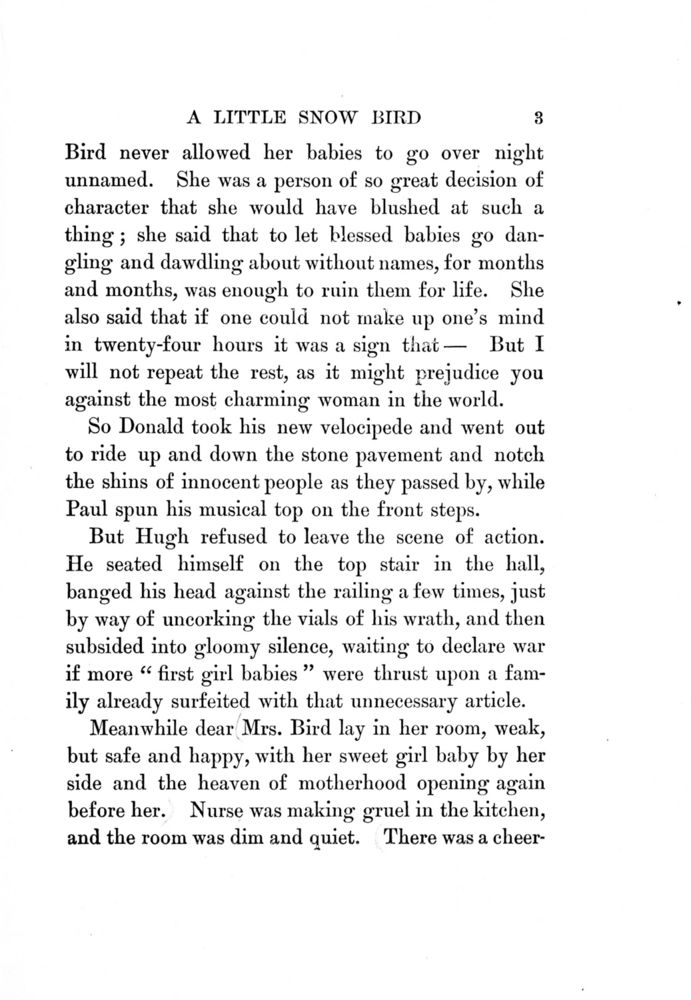 A LITTLE SNOW BIRD 3

Bird never allowed her babies to go over night unnamed. She was a person of so great decision of character that she would have blushed at such a thing; she said that to let blessed babies go dangling and dawdling about without names, for months and months, was enough to ruin them for life. She also said that if one could not make up one's mind in twenty-four hours it was a sign that — But I will not repeat the rest, as it might prejudice you against the most charming woman in the world.

So Donald took his new velocipede and went out to ride up and down the stone pavement and notch the shins of innocent people as they passed by, while Paul spun his musical top on the front steps.

But Hugh refused to leave the scene of action. He seated himself on the top stair in the hall, banged his head against the railing a few times, just by way of uncorking the vials of his wrath, and then subsided into gloomy silence, waiting to declare war if more "first girl babies" were thrust upon a family already surfeited with that unnecessary article.

Meanwhile dear Mrs. Bird lay in her room, weak, but safe and happy, with her sweet girl baby by her side and the heaven of motherhood opening again before her. Nurse was making gruel in the kitchen, and the room was dim and quiet. There was a cheer-